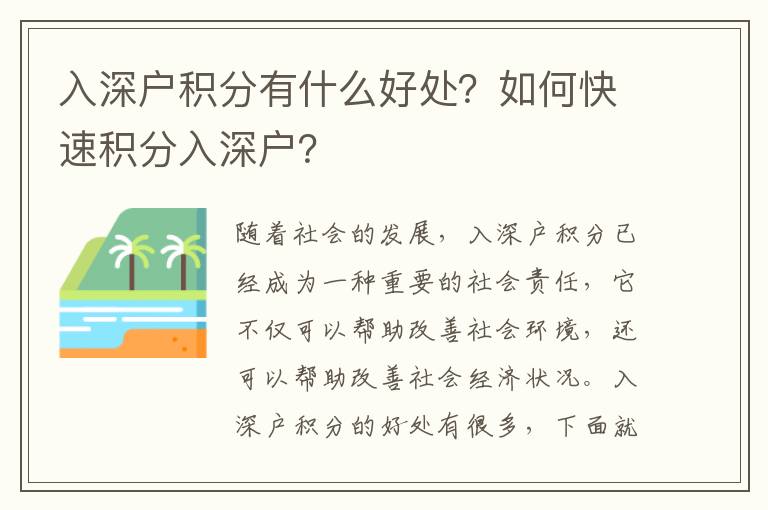 入深户积分有什么好处？如何快速积分入深户？

随着社会的发展，入深户积分已经成为一种重要的社会责任，它不仅可以帮助改善社会环境，还可以帮助改善社会经济状况。入深户积分的好处有很多，下面就